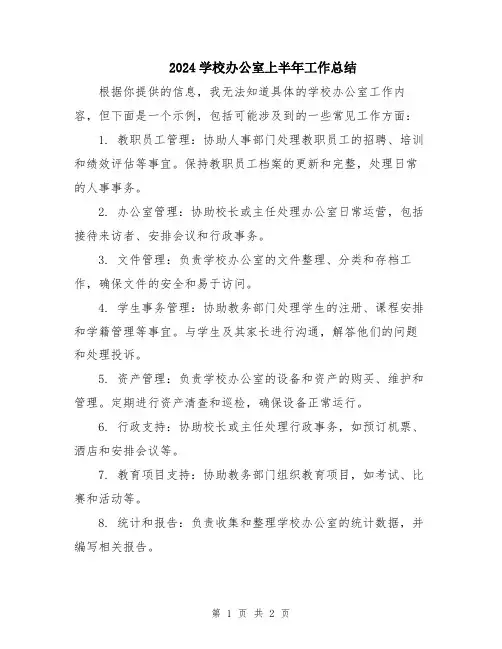 2024 学校办公室上半年工作总结

根据你提供的信息，我无法知道具体的学校办公室工作内容，但下面是一个示例，包括可能涉及到的一些常见工作方面：

1. 教职员工管理：协助人事部门处理教职员工的招聘、培训和绩效评估等事宜。保持教职员工档案的更新和完整，处理日常的人事事务。

2. 办公室管理：协助校长或主任处理办公室日常运营，包括接待来访者、安排会议和行政事务。

3. 文件管理：负责学校办公室的文件整理、分类和存档工作，确保文件的安全和易于访问。

4. 学生事务管理：协助教务部门处理学生的注册、课程安排和学籍管理等事宜。与学生及其家长进行沟通，解答他们的问题和处理投诉。

5. 资产管理：负责学校办公室的设备和资产的购买、维护和管理。定期进行资产清查和巡检，确保设备正常运行。

6. 行政支持：协助校长或主任处理行政事务，如预订机票、酒店和安排会议等。

7. 教育项目支持：协助教务部门组织教育项目，如考试、比赛和活动等。

8. 统计和报告：负责收集和整理学校办公室的统计数据，并编写相关报告。

第 1 页 共 2 页